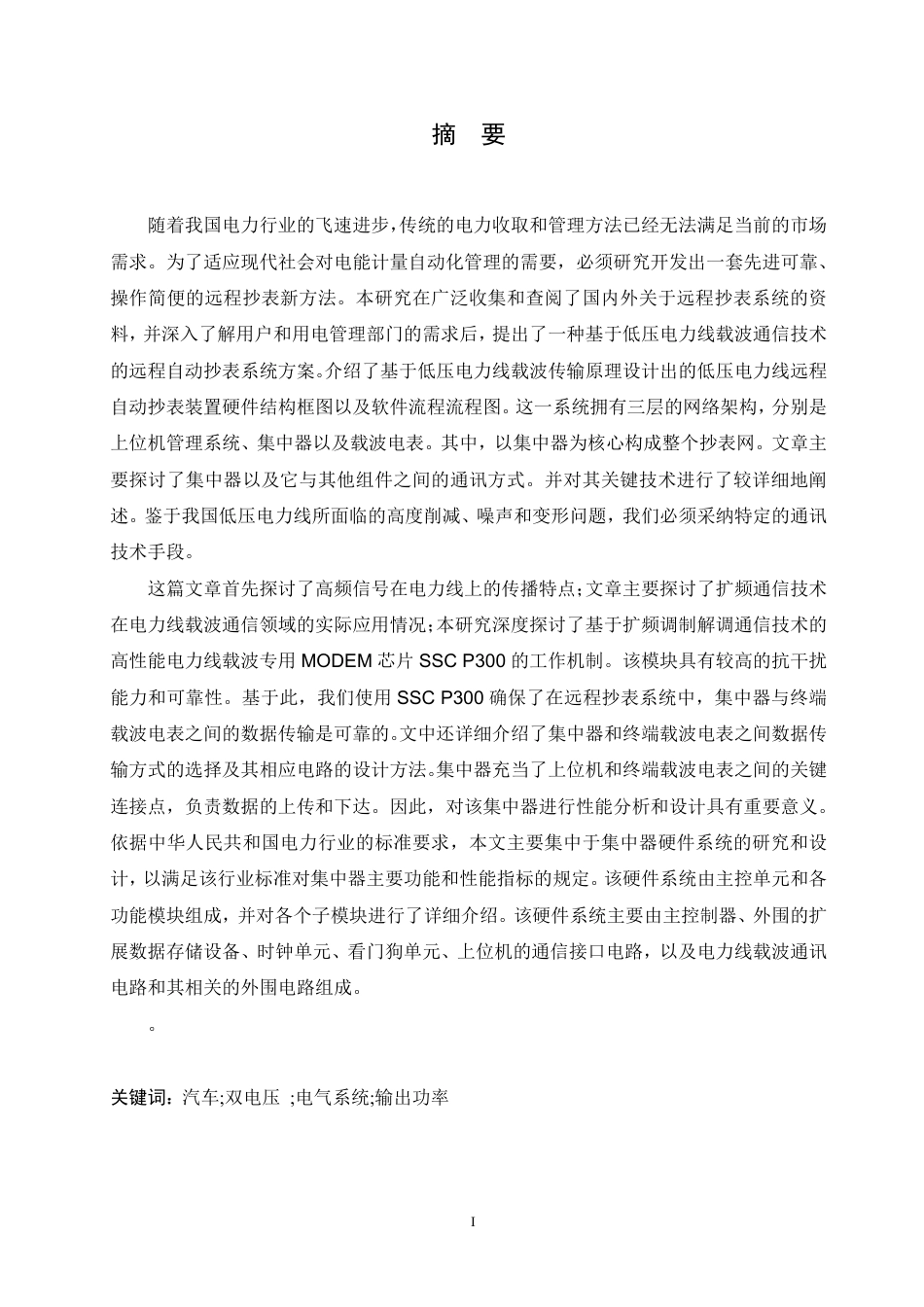 摘　要

随着我国电力行业的飞速进步，传统的电力收取和管理方法已经无法满足当前的市场需求。为了适应现代社会对电能计量自动化管理的需要，必须研究开发出一套先进可靠、操作简便的远程抄表新方法。本研究在广泛收集和查阅了国内外关于远程抄表系统的资料，并深入了解用户和用电管理部门的需求后，提出了一种基于低压电力线载波通信技术的远程自动抄表系统方案。介绍了基于低压电力线载波传输原理设计出的低压电力线远程自动抄表装置硬件结构框图以及软件流程流程图。这一系统拥有三层的网络架构，分别是上位机管理系统、集中器以及载波电表。其中，以集中器为核心构成整个抄表网。文章主要探讨了集中器以及它与其他组件之间的通讯方式。并对其关键技术进行了较详细地阐述。鉴于我国低压电力线所面临的高度削减、噪声和变形问题，我们必须采纳特定的通讯技术手段。

这篇文章首先探讨了高频信号在电力线上的传播特点；文章主要探讨了扩频通信技术在电力线载波通信领域的实际应用情况；本研究深度探讨了基于扩频调制解调通信技术的高性能电力线载波专用 MODEM 芯片 SSC P300 的工作机制。该模块具有较高的抗干扰能力和可靠性。基于此，我们使用 SSC P300 确保了在远程抄表系统中，集中器与终端载波电表之间的数据传输是可靠的。文中还详细介绍了集中器和终端载波电表之间数据传输方式的选择及其相应电路的设计方法。集中器充当了上位机和终端载波电表之间的关键连接点，负责数据的上传和下达。因此，对该集中器进行性能分析和设计具有重要意义。依据中华人民共和国电力行业的标准要求，本文主要集中于集中器硬件系统的研究和设计，以满足该行业标准对集中器主要功能和性能指标的规定。该硬件系统由主控单元和各功能模块组成，并对各个子模块进行了详细介绍。该硬件系统主要由主控制器、外围的扩展数据存储设备、时钟单元、看门狗单元、上位机的通信接口电路，以及电力线载波通讯电路和其相关的外围电路组成。

。

关键词：汽车;双电压 ;电气系统;输出功率

I